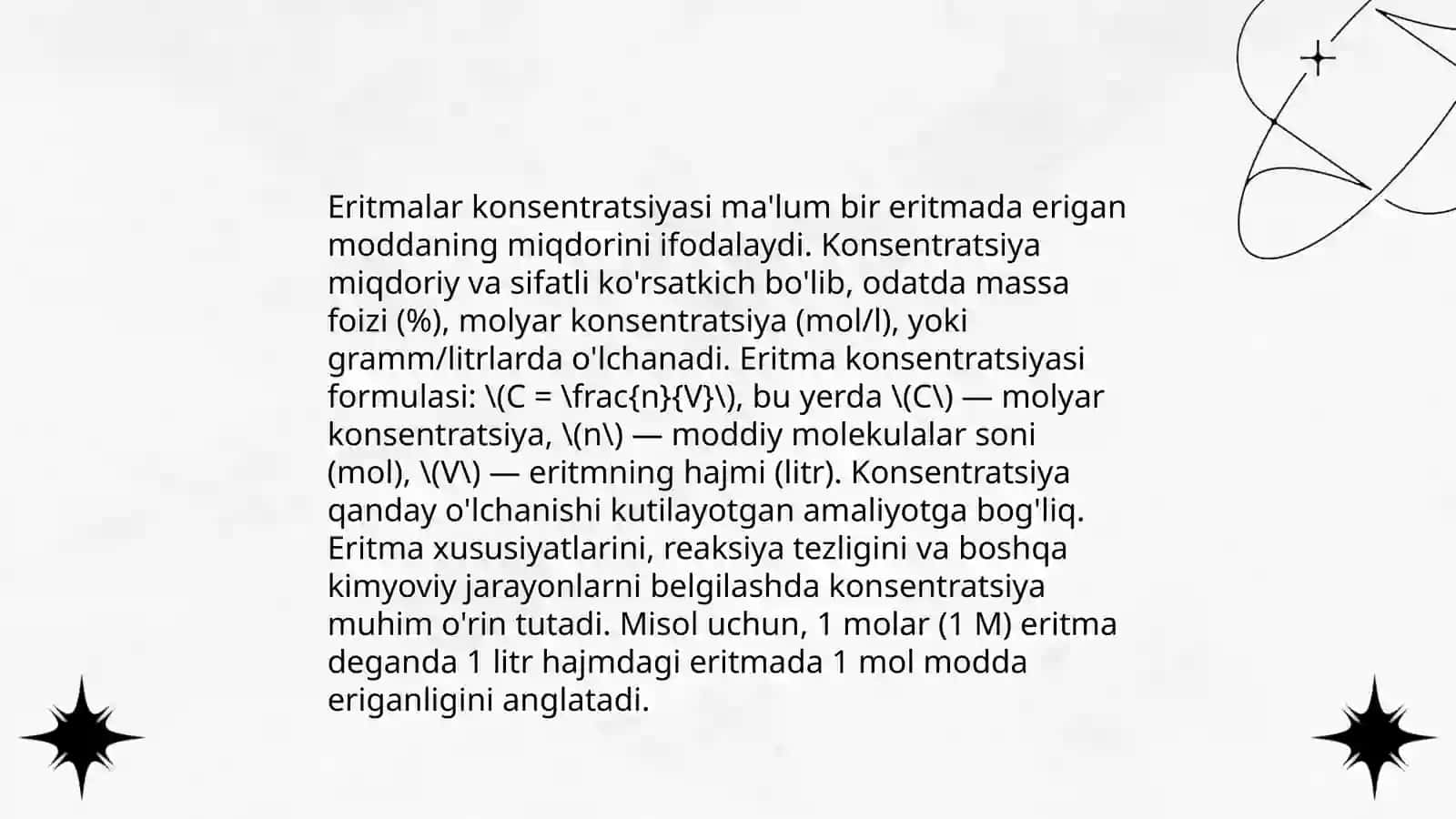 Eritmalar konsentratsiyasi ma'lum bir eritmada erigan moddaning miqdorini ifodalaydi. Konsentratsiya miqdoriy va sifatli ko'rsatkich bo'lib, odatda massa foizi (%), molyar konsentratsiya (mol/l), yoki gramm/litrlarda o'lchanadi. Eritma konsentratsiyasi formulasi: \(C = \frac{n}{V}\), bu yerda \(C\) — molyar konsentratsiya, \(n\) — moddiy molekulalar soni (mol), \(V\) — eritmning hajmi (litr). Konsentratsiya qanday o'lchanishi kutilayotgan amaliyotga bog'liq. Eritma xususiyatlarini, reaksiya tezligini va boshqa kimyoviy jarayonlarni belgilashda konsentratsiya muhim o'rin tutadi. Misol uchun, 1 molar (1 M) eritma deganda 1 litr hajmdagi eritmada 1 mol modda eriganligini anglatadi.